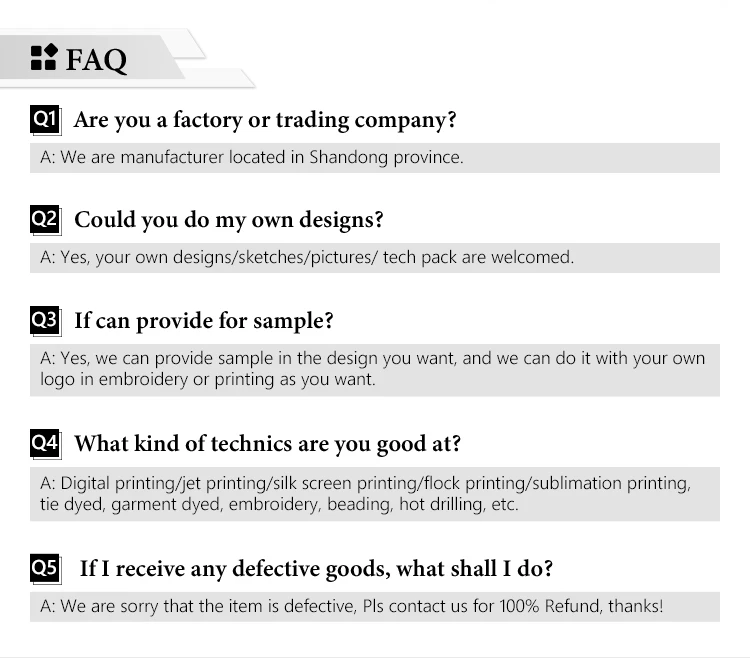 FAQ

Q1 Are you a factory or trading company?

A: We are manufacturer located in Shandong province.

Q2 Could you do my own designs?

A: Yes, your own designs/sketches/pictures/ tech pack are welcomed.

Q3 If can provide for sample?

A: Yes, we can provide sample in the design you want, and we can do it with your own logo in embroidery or printing as you want.

Q4 What kind of technics are you good at?

A: Digital printing/jet printing/silk screen printing/flock printing/sublimation printing, tie dyed, garment dyed, embroidery, beading, hot drilling, etc.

Q5 If I receive any defective goods, what shall I do?

A: We are sorry that the item is defective, Pls contact us for 100% Refund, thanks!